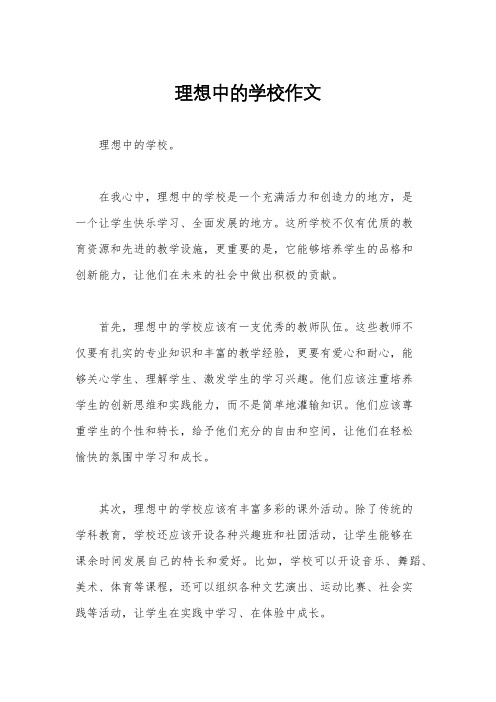 理想中的学校作文

理想中的学校。

在我心中，理想中的学校是一个充满活力和创造力的地方，是一个让学生快乐学习、全面发展的地方。这所学校不仅有优质的教育资源和先进的教学设施，更重要的是，它能够培养学生的品格和创新能力，让他们在未来的社会中做出积极的贡献。

首先，理想中的学校应该有一支优秀的教师队伍。这些教师不仅要有扎实的专业知识和丰富的教学经验，更要有爱心和耐心，能够关心学生、理解学生、激发学生的学习兴趣。他们应该注重培养学生的创新思维和实践能力，而不是简单地灌输知识。他们应该尊重学生的个性和特长，给予他们充分的自由和空间，让他们在轻松愉快的氛围中学习和成长。

其次，理想中的学校应该有丰富多彩的课外活动。除了传统的学科教育，学校还应该开设各种兴趣班和社团活动，让学生能够在课余时间发展自己的特长和爱好。比如，学校可以开设音乐、舞蹈、美术、体育等课程，还可以组织各种文艺演出、运动比赛、社会实践等活动，让学生在实践中学习、在体验中成长。